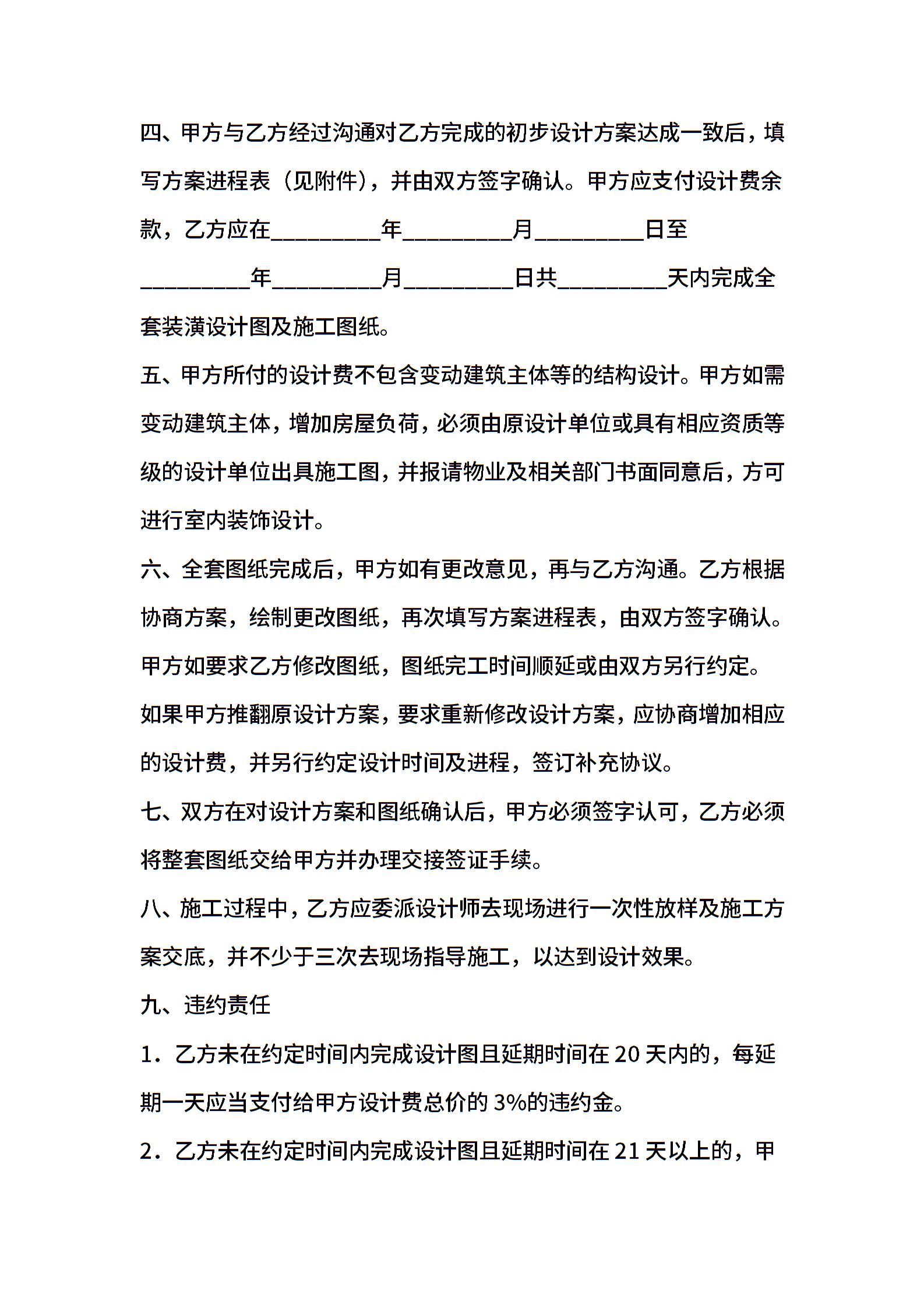 四、甲方与乙方经过沟通对乙方完成的初步设计方案达成一致后，填写方案进程表（见附件），并由双方签字确认。甲方应支付设计费余款，乙方应在_________年_________月_________日至_________年_________月_________日共_________天内完成全套装潢设计图及施工图纸。

五、甲方所付的设计费不包含变动建筑主体等的结构设计。甲方如需变动建筑主体，增加房屋负荷，必须由原设计单位或具有相应资质等级的设计单位出具施工图，并报请物业及相关部门书面同意后，方可进行室内装饰设计。

六、全套图纸完成后，甲方如有更改意见，再与乙方沟通。乙方根据协商方案，绘制更改图纸，再次填写方案进程表，由双方签字确认。甲方如要求乙方修改图纸，图纸完工时间顺延或由双方另行约定。如果甲方推翻原设计方案，要求重新修改设计方案，应协商增加相应的设计费，并另行约定设计时间及进程，签订补充协议。

七、双方在对设计方案和图纸确认后，甲方必须签字认可，乙方必须将整套图纸交给甲方并办理交接签证手续。

八、施工过程中，乙方应委派设计师去现场进行一次性放样及施工方案交底，并不少于三次去现场指导施工，以达到设计效果。

九、违约责任

1．乙方未在约定时间内完成设计图且延期时间在 20 天内的，每延期一天应当支付给甲方设计费总价的 3%的违约金。

2．乙方未在约定时间内完成设计图且延期时间在 21 天以上的，甲